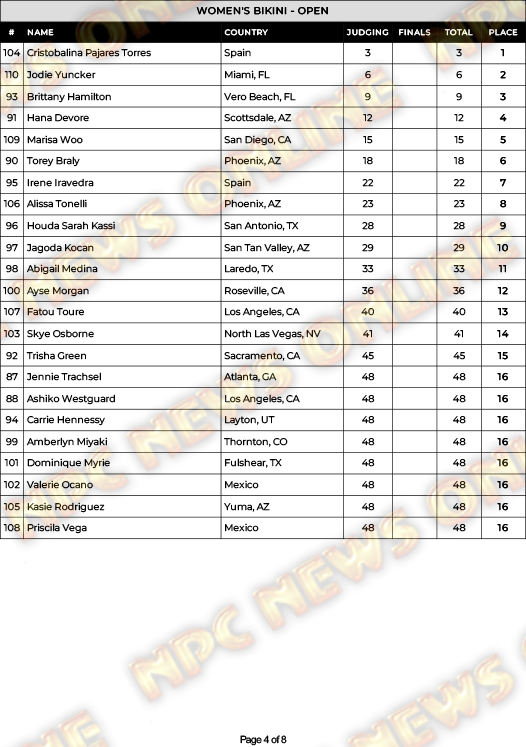 WOMEN'S BIKINI - OPEN

| # | NAME | COUNTRY | JUDGING | FINALS | TOTAL | PLACE |
|---|---|---|---|---|---|---|
| 104 | Cristobalina Pajares Torres | Spain | 3 | | 3 | 1 |
| 110 | Jodie Yuncker | Miami, FL | 6 | | 6 | 2 |
| 93 | Brittany Hamilton | Vero Beach, FL | 9 | | 9 | 3 |
| 91 | Hana Devore | Scottsdale, AZ | 12 | | 12 | 4 |
| 109 | Marisa Woo | San Diego, CA | 15 | | 15 | 5 |
| 90 | Torey Braly | Phoenix, AZ | 18 | | 18 | 6 |
| 95 | Irene Iravedra | Spain | 22 | | 22 | 7 |
| 106 | Alissa Tonelli | Phoenix, AZ | 23 | | 23 | 8 |
| 96 | Houda Sarah Kassi | San Antonio, TX | 28 | | 28 | 9 |
| 97 | Jagoda Kocan | San Tan Valley, AZ | 29 | | 29 | 10 |
| 98 | Abigail Medina | Laredo, TX | 33 | | 33 | 11 |
| 100 | Ayse Morgan | Roseville, CA | 36 | | 36 | 12 |
| 107 | Fatou Toure | Los Angeles, CA | 40 | | 40 | 13 |
| 103 | Skye Osborne | North Las Vegas, NV | 41 | | 41 | 14 |
| 92 | Trisha Green | Sacramento, CA | 45 | | 45 | 15 |
| 87 | Jennie Trachsel | Atlanta, GA | 48 | | 48 | 16 |
| 88 | Ashiko Westguard | Los Angeles, CA | 48 | | 48 | 16 |
| 94 | Carrie Hennessy | Layton, UT | 48 | | 48 | 16 |
| 99 | Amberlyn Miyaki | Thornton, CO | 48 | | 48 | 16 |
| 101 | Dominique Myrie | Fulshear, TX | 48 | | 48 | 16 |
| 102 | Valerie Ocano | Mexico | 48 | | 48 | 16 |
| 105 | Kasie Rodriguez | Yuma, AZ | 48 | | 48 | 16 |
| 108 | Priscila Vega | Mexico | 48 | | 48 | 16 |

NPC NEWS ONLINE

Page 4 of 8